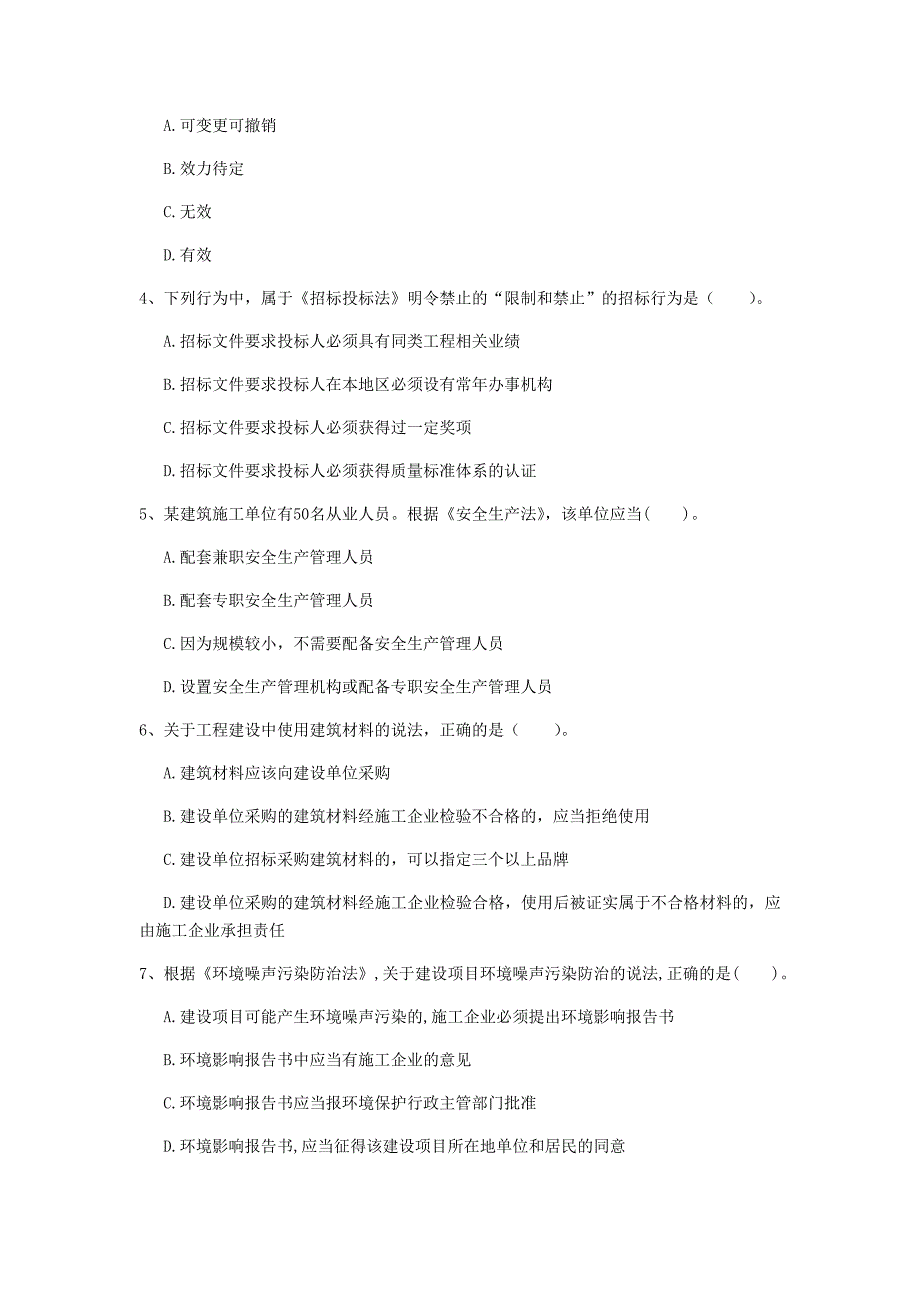 A. 可变更可撤销

B. 效力待定

C. 无效

D. 有效

4、下列行为中，属于《招标投标法》明令禁止的“限制和禁止”的招标行为是（　　）。

A. 招标文件要求投标人必须具有同类工程相关业绩

B. 招标文件要求投标人在本地区必须设有常年办事机构

C. 招标文件要求投标人必须获得过一定奖项

D. 招标文件要求投标人必须获得质量标准体系的认证

5、某建筑施工单位有50名从业人员。根据《安全生产法》，该单位应当（　　）。

A. 配套兼职安全生产管理人员

B. 配套专职安全生产管理人员

C. 因为规模较小，不需要配备安全生产管理人员

D. 设置安全生产管理机构或配备专职安全生产管理人员

6、关于工程建设中使用建筑材料的说法，正确的是（　　）。

A. 建筑材料应该向建设单位采购

B. 建设单位采购的建筑材料经施工企业检验不合格的，应当拒绝使用

C. 建设单位招标采购建筑材料的，可以指定三个以上品牌

D. 建设单位采购的建筑材料经施工企业检验合格，使用后被证实属于不合格材料的，应由施工企业承担责任

7、根据《环境噪声污染防治法》，关于建设项目环境噪声污染防治的说法，正确的是（　　）。

A. 建设项目可能产生环境噪声污染的，施工企业必须提出环境影响报告书

B. 环境影响报告书中应当有施工企业的意见

C. 环境影响报告书应当报环境保护行政主管部门批准

D. 环境影响报告书，应当征得该建设项目所在地单位和居民的同意